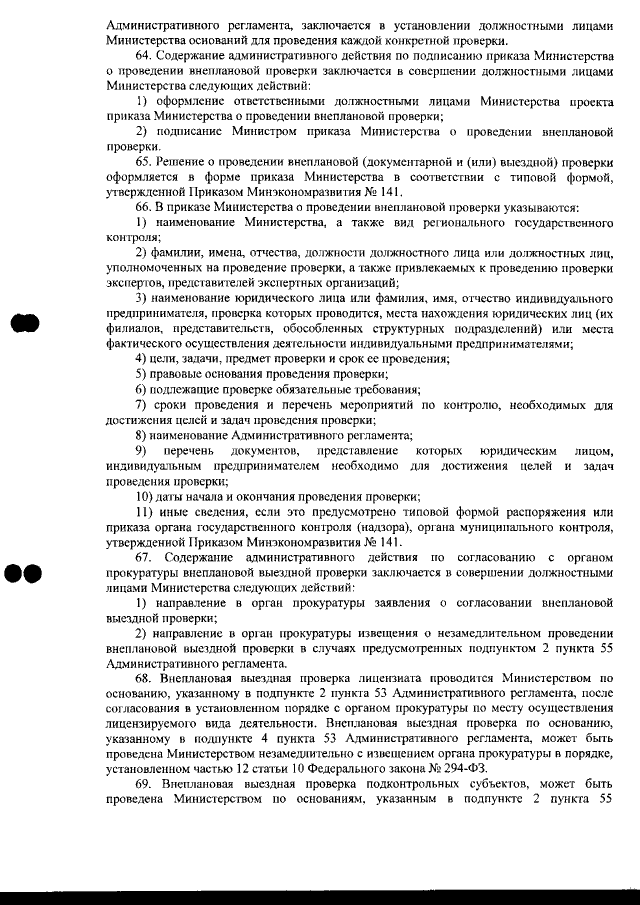 Административного регламента, заключается в установлении должностными лицами Министерства оснований для проведения каждой конкретной проверки.

64. Содержание административного действия по подписанию приказа Министерства о проведении внеплановой проверки заключается в совершении должностными лицами Министерства следующих действий:

1) оформление ответственными должностными лицами Министерства проекта приказа Министерства о проведении внеплановой проверки;

2) подписание Министром приказа Министерства о проведении внеплановой проверки.

65. Решение о проведении внеплановой (документарной и (или) выездной) проверки оформляется в форме приказа Министерства в соответствии с типовой формой, утвержденной Приказом Минэкономразвития № 141.

66. В приказе Министерства о проведении внеплановой проверки указываются:

1) наименование Министерства, а также вид регионального государственного контроля;

2) фамилии, имена, отчества, должности должностного лица или должностных лиц, уполномоченных на проведение проверки, а также привлекаемых к проведению проверки экспертов, представителей экспертных организаций;

3) наименование юридического лица или фамилия, имя, отчество индивидуального предпринимателя, проверка которых проводится, места нахождения юридических лиц (их филиалов, представительств, обособленных структурных подразделений) или места фактического осуществления деятельности индивидуальными предпринимателями;

4) цели, задачи, предмет проверки и срок ее проведения;

5) правовые основания проведения проверки;

6) подлежащие проверке обязательные требования;

7) сроки проведения и перечень мероприятий по контролю, необходимых для достижения целей и задач проведения проверки;

8) наименование Административного регламента;

9) перечень документов, представление которых юридическим лицом, индивидуальным предпринимателем необходимо для достижения целей и задач проведения проверки;

10) даты начала и окончания проведения проверки;

11) иные сведения, если это предусмотрено типовой формой распоряжения или приказа органа государственного контроля (надзора), органа муниципального контроля, утвержденной Приказом Минэкономразвития № 141.

67. Содержание административного действия по согласованию с органом прокуратуры внеплановой выездной проверки заключается в совершении должностными лицами Министерства следующих действий:

1) направление в орган прокуратуры заявления о согласовании внеплановой выездной проверки;

2) направление в орган прокуратуры извещения о незамедлительном проведении внеплановой выездной проверки в случаях предусмотренных подпунктом 2 пункта 55 Административного регламента.

68. Внеплановая выездная проверка лицензиата проводится Министерством по основанию, указанному в подпункте 2 пункта 53 Административного регламента, после согласования в установленном порядке с органом прокуратуры по месту осуществления лицензируемого вида деятельности. Внеплановая выездная проверка по основанию, указанному в подпункте 4 пункта 53 Административного регламента, может быть проведена Министерством незамедлительно с извещением органа прокуратуры в порядке, установленном частью 12 статьи 10 Федерального закона № 294-ФЗ.

69. Внеплановая выездная проверка подконтрольных субъектов, может быть проведена Министерством по основаниям, указанным в подпункте 2 пункта 55